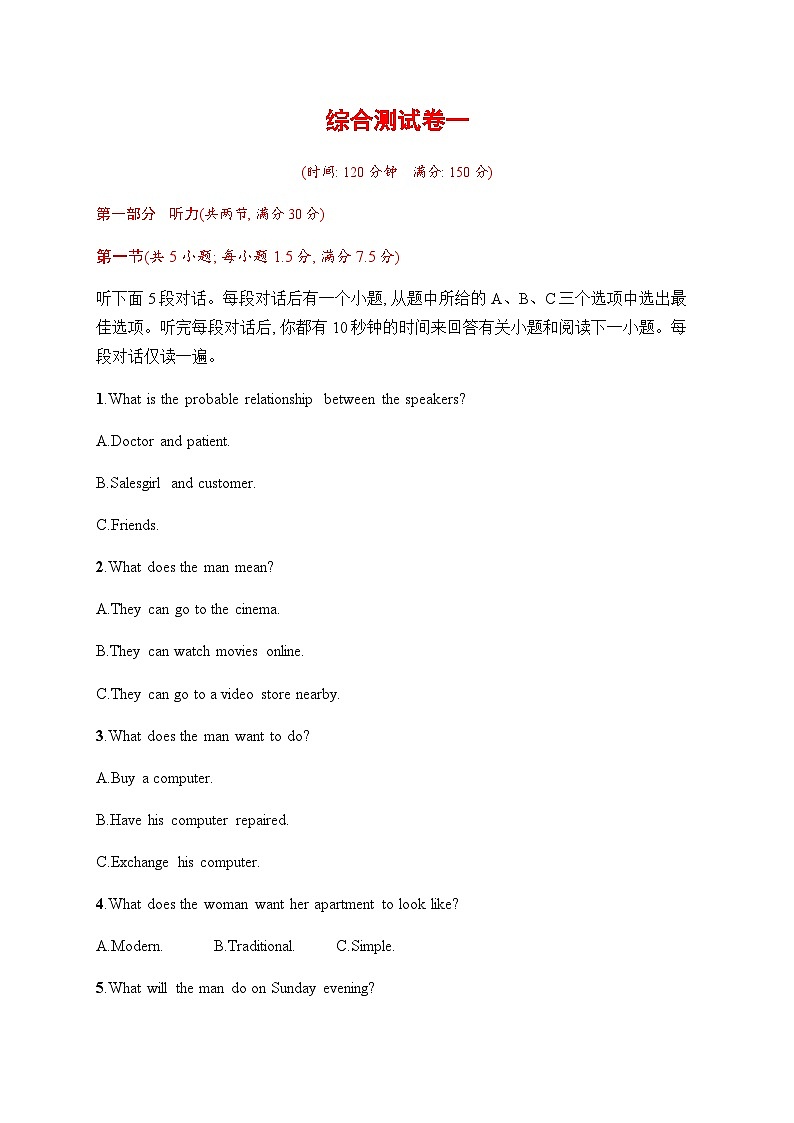 综合测试卷一

(时间: 120 分钟　满分: 150 分)

第一部分　听力(共两节, 满分 30 分)

第一节(共 5 小题; 每小题 1.5 分, 满分 7.5 分)

听下面 5 段对话。每段对话后有一个小题, 从题中所给的 A、B、C 三个选项中选出最佳选项。听完每段对话后, 你都有 10 秒钟的时间来回答有关小题和阅读下一小题。每段对话仅读一遍。

1.What is the probable relationship between the speakers?

A.Doctor and patient.

B.Salesgirl and customer.

C.Friends.

2.What does the man mean?

A.They can go to the cinema.

B.They can watch movies online.

C.They can go to a video store nearby.

3.What does the man want to do?

A.Buy a computer.

B.Have his computer repaired.

C.Exchange his computer.

4.What does the woman want her apartment to look like?

A.Modern.　B.Traditional.　C.Simple.

5.What will the man do on Sunday evening?